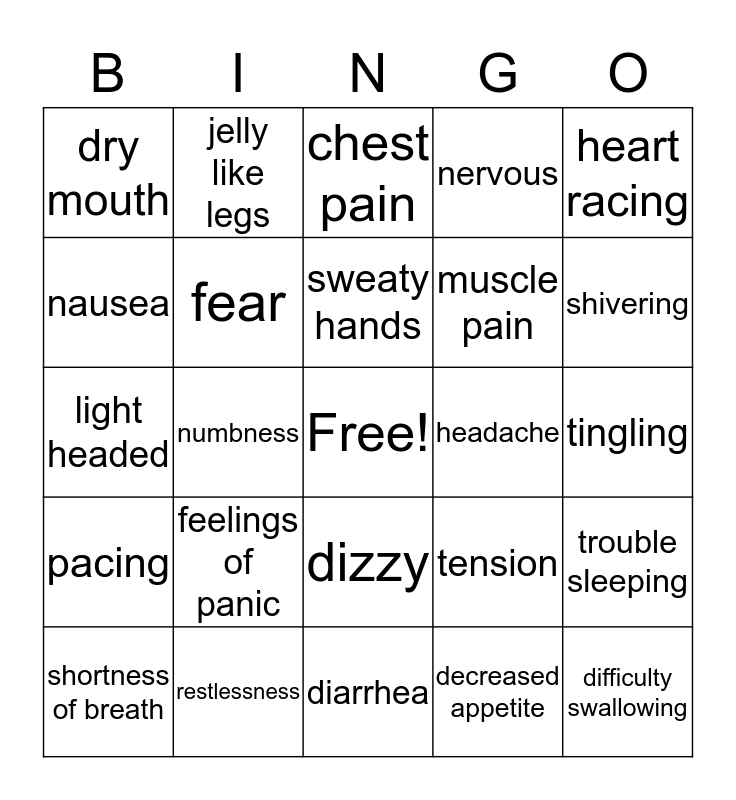 | B | I | N | G | O |
|---|---|---|---|---|
| dry mouth | jelly like legs | chest pain | nervous | heart racing |
| nausea | fear | sweaty hands | muscle pain | shivering |
| light headed | numbness | Free! | headache | tingling |
| pacing | feelings of panic | dizzy | tension | trouble sleeping |
| shortness of breath | restlessness | diarrhea | decreased appetite | difficulty swallowing |